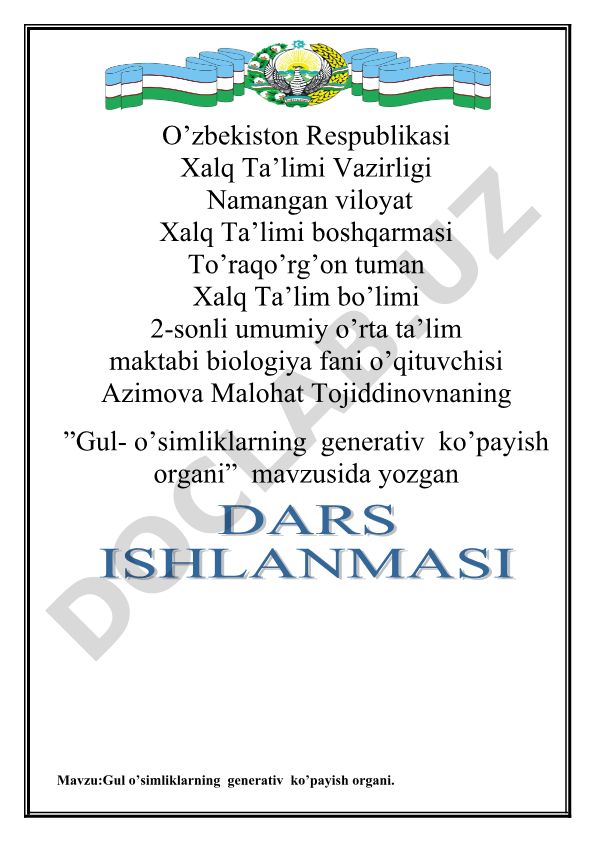 O’zbekiston Respublikasi
Xalq Ta’limi Vazirligi
Namangan viloyat
Xalq Ta’limi boshqarmasi
To’raqo’rg’on tuman
Xalq Ta’lim bo’limi
2-sonli umumiy o’rta ta’lim maktabi biologiya fani o’qituvchisi
Azimova Malohat Tojiddinovnaning

”Gul- o’simliklarning generativ ko’payish organi” mavzusida yozgan

DARS
ISHLANMASI

DOCLAB.UZ

Mavzu:Gul o’simliklarning generativ ko’payish organi.